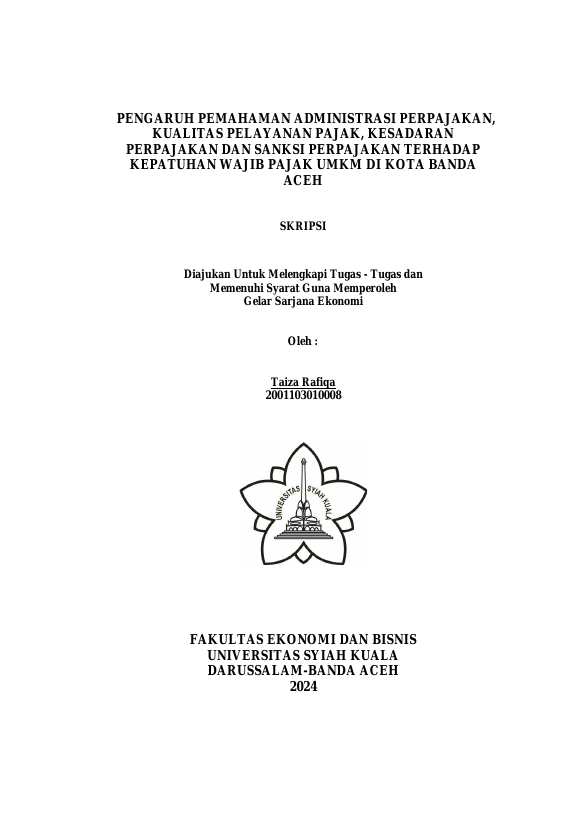 PENGARUH PEMAHAMAN ADMINISTRASI PERPAJAKAN, KUALITAS PELAYANAN PAJAK, KESADARAN PERPAJAKAN DAN SANKSI PERPAJAKAN TERHADAP KEPATUHAN WAJIB PAJAK UMKM DI KOTA BANDA ACEH

SKRIPSI

Diajukan Untuk Melengkapi Tugas - Tugas dan Memenuhi Syarat Guna Memperoleh Gelar Sarjana Ekonomi

Oleh :

Taiza Rafiqa
2001103010008

UNIVERSITAS SYIAH KUALA

FAKULTAS EKONOMI DAN BISNIS
UNIVERSITAS SYIAH KUALA
DARUSSALAM-BANDA ACEH
2024